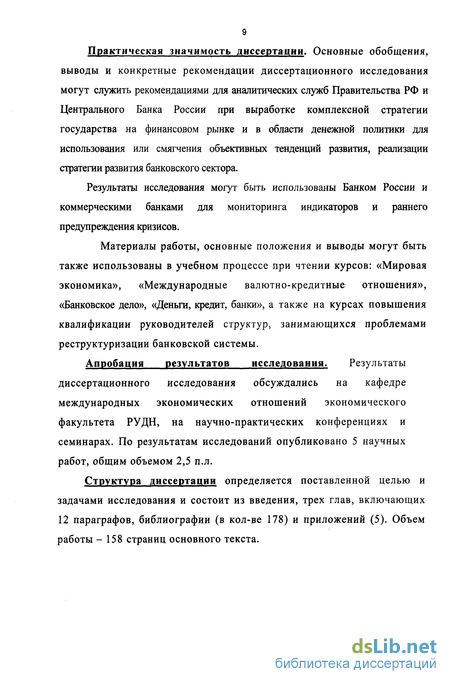 9

Практическая значимость диссертации. Основные обобщения, выводы и конкретные рекомендации диссертационного исследования могут служить рекомендациями для аналитических служб Правительства РФ и Центрального Банка России при выработке комплексной стратегии государства на финансовом рынке и в области денежной политики для использования или смягчения объективных тенденций развития, реализации стратегии развития банковского сектора.

Результаты исследования могут быть использованы Банком России и коммерческими банками для мониторинга индикаторов и раннего предупреждения кризисов.

Материалы работы, основные положения и выводы могут быть также использованы в учебном процессе при чтении курсов: «Мировая экономика», «Международные валютно-кредитные отношения», «Банковское дело», «Деньги, кредит, банки», а также на курсах повышения квалификации руководителей структур, занимающихся проблемами реструктуризации банковской системы.

Апробация результатов исследования. Результаты диссертационного исследования обсуждались на кафедре международных экономических отношений экономического факультета РУДН, на научно-практических конференциях и семинарах. По результатам исследований опубликовано 5 научных работ, общим объемом 2,5 п.л.

Структура диссертации определяется поставленной целью и задачами исследования и состоит из введения, трех глав, включающих 12 параграфов, библиографии (в кол-ве 178) и приложений (5). Объем работы – 158 страниц основного текста.

dsLib.net
библиотека диссертаций